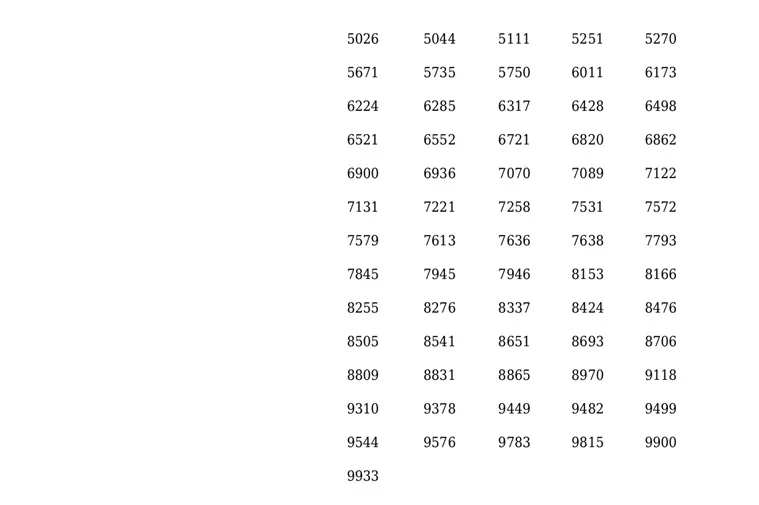 | | | | | |
|---|---|---|---|---|
| 5026 | 5044 | 5111 | 5251 | 5270 |
| 5671 | 5735 | 5750 | 6011 | 6173 |
| 6224 | 6285 | 6317 | 6428 | 6498 |
| 6521 | 6552 | 6721 | 6820 | 6862 |
| 6900 | 6936 | 7070 | 7089 | 7122 |
| 7131 | 7221 | 7258 | 7531 | 7572 |
| 7579 | 7613 | 7636 | 7638 | 7793 |
| 7845 | 7945 | 7946 | 8153 | 8166 |
| 8255 | 8276 | 8337 | 8424 | 8476 |
| 8505 | 8541 | 8651 | 8693 | 8706 |
| 8809 | 8831 | 8865 | 8970 | 9118 |
| 9310 | 9378 | 9449 | 9482 | 9499 |
| 9544 | 9576 | 9783 | 9815 | 9900 |
| 9933 | | | | |